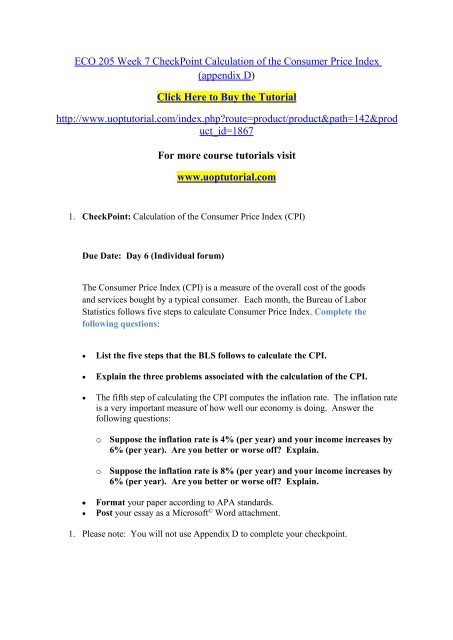 ECO 205 Week 7 CheckPoint Calculation of the Consumer Price Index (appendix D)

Click Here to Buy the Tutorial

http://www.uoptutorial.com/index.php?route=product/product&path=142&product_id=1867

For more course tutorials visit

www.uoptutorial.com

1. CheckPoint: Calculation of the Consumer Price Index (CPI)

Due Date: Day 6 (Individual forum)

The Consumer Price Index (CPI) is a measure of the overall cost of the goods and services bought by a typical consumer. Each month, the Bureau of Labor Statistics follows five steps to calculate Consumer Price Index. Complete the following questions:

• List the five steps that the BLS follows to calculate the CPI.

• Explain the three problems associated with the calculation of the CPI.

• The fifth step of calculating the CPI computes the inflation rate. The inflation rate is a very important measure of how well our economy is doing. Answer the following questions:

o Suppose the inflation rate is 4% (per year) and your income increases by 6% (per year). Are you better or worse off? Explain.

o Suppose the inflation rate is 8% (per year) and your income increases by 6% (per year). Are you better or worse off? Explain.

• Format your paper according to APA standards.
• Post your essay as a Microsoft© Word attachment.

1. Please note: You will not use Appendix D to complete your checkpoint.